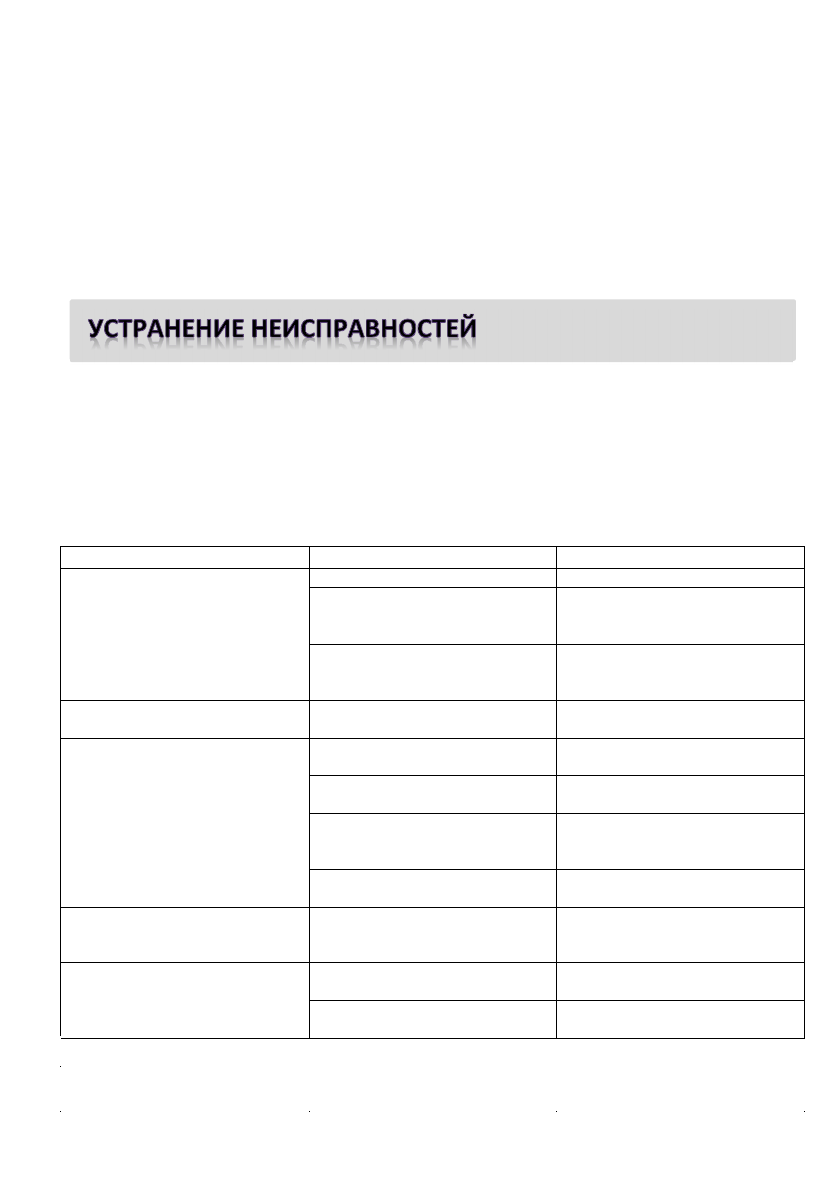 УСТРАНЕНИЕ НЕИСПРАВНОСТЕЙ